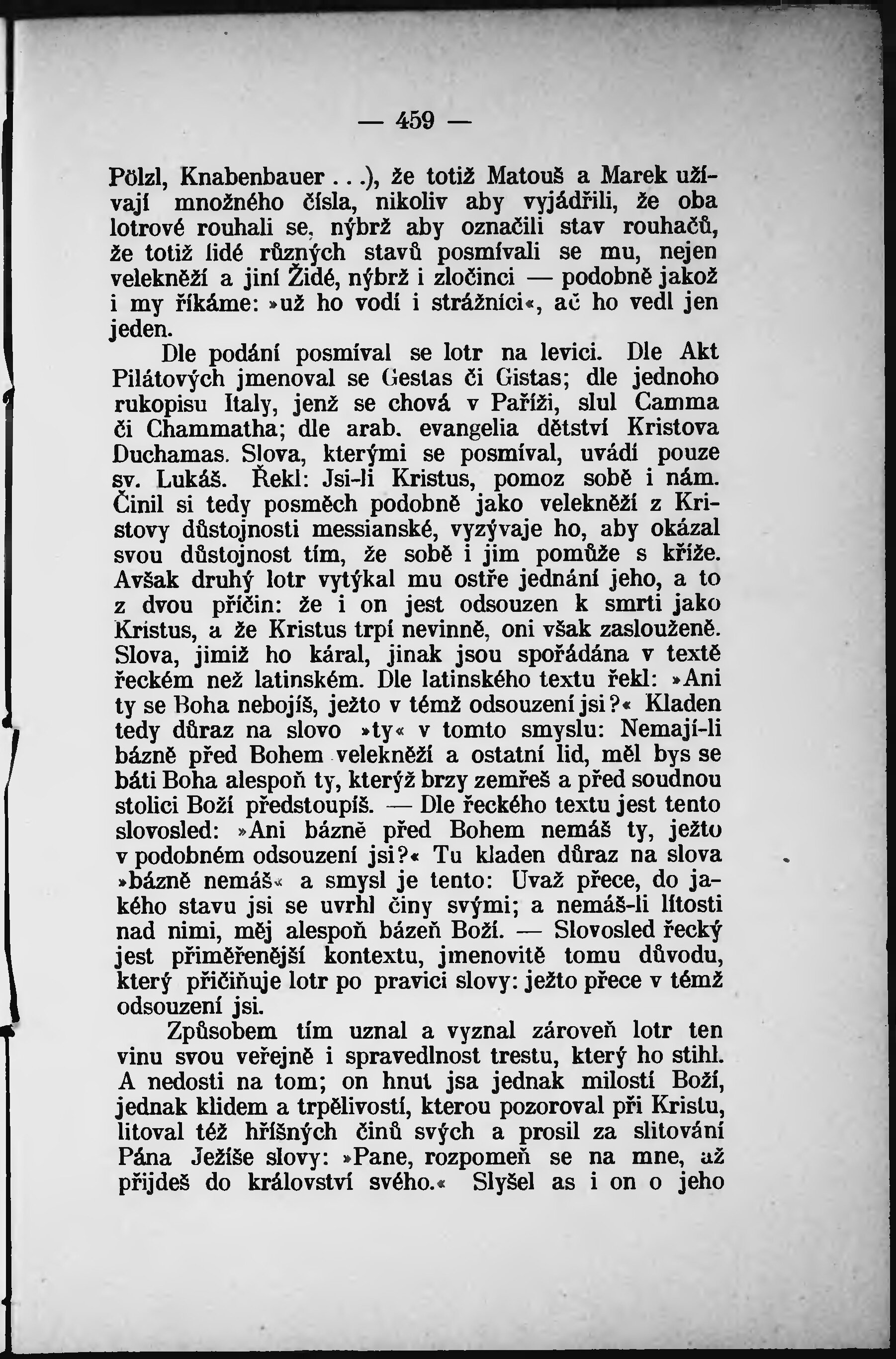 — 459 —

Pölzl, Knabenbauer...), že totiž Matouš a Marek užívají množného čísla, nikoliv aby vyjádřili, že oba lotrové rouhali se, nýbrž aby označili stav rouhačů, že totiž lidé různých stavů posmívali se mu, nejen velekněží a jiní Židé, nýbrž i zločinci — podobně jakož i my říkáme: »už ho vodí i strážníci«, ač ho vedl jen jeden.

Dle podání posmíval se lotr na levici. Dle Akt Pilátových jmenoval se Gestas či Gistas; dle jednoho rukopisu Italy, jenž se chová v Paříži, slul Camma či Chammatha; dle arab. evangelia dětství Kristova Duchamas. Slova, kterými se posmíval, uvádí pouze sv. Lukáš. Řekl: Jsi-li Kristus, pomoz sobě i nám. Činil si tedy posměch podobně jako velekněží z Kristovy důstojnosti messianské, vyzývaje ho, aby okázal svou důstojnost tím, že sobě i jim pomůže s kříže. Avšak druhý lotr vytýkal mu ostře jednání jeho, a to z dvou příčin: že i on jest odsouzen k smrti jako Kristus, a že Kristus trpí nevinně, oni však zaslouženě. Slova, jimiž ho káral, jinak jsou spořádána v textě řeckém než latinském. Dle latinského textu řekl: »Ani ty se Boha nebojíš, ježto v témž odsouzení jsi?« Kladen tedy důraz na slovo »ty« v tomto smyslu: Nemají-li bázně před Bohem velekněží a ostatní lid, měl bys se báti Boha alespoň ty, kterýž brzy zemřeš a před soudnou stolici Boží předstoupíš. — Dle řeckého textu jest tento slovosled: »Ani bázně před Bohem nemáš ty, ježto v podobném odsouzení jsi?« Tu kladen důraz na slova »bázně nemáš« a smysl je tento: Uvaž přece, do jakého stavu jsi se uvrhl činy svými; a nemáš-li lítosti nad nimi, měj alespoň bázeň Boží. — Slovosled řecký jest přiměřenější kontextu, jmenovitě tomu důvodu, který přičiňuje lotr po pravici slovy: ježto přece v témž odsouzení jsi.

Způsobem tím uznal a vyznal zároveň lotr ten vinu svou veřejně i spravedlnost trestu, který ho stihl. A nedosti na tom; on hnut jsa jednak milostí Boží, jednak klidem a trpělivostí, kterou pozoroval při Kristu, litoval též hříšných činů svých a prosil za slitování Pána Ježíše slovy: »Pane, rozpomeň se na mne, až přijdeš do království svého.« Slyšel as i on o jeho